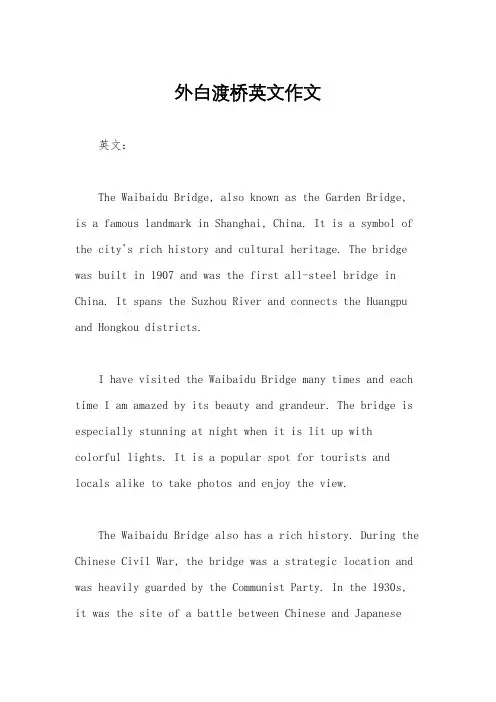 外白渡桥英文作文

英文：

The Waibaidu Bridge, also known as the Garden Bridge, is a famous landmark in Shanghai, China. It is a symbol of the city's rich history and cultural heritage. The bridge was built in 1907 and was the first all-steel bridge in China. It spans the Suzhou River and connects the Huangpu and Hongkou districts.

I have visited the Waibaidu Bridge many times and each time I am amazed by its beauty and grandeur. The bridge is especially stunning at night when it is lit up with colorful lights. It is a popular spot for tourists and locals alike to take photos and enjoy the view.

The Waibaidu Bridge also has a rich history. During the Chinese Civil War, the bridge was a strategic location and was heavily guarded by the Communist Party. In the 1930s, it was the site of a battle between Chinese and Japanese